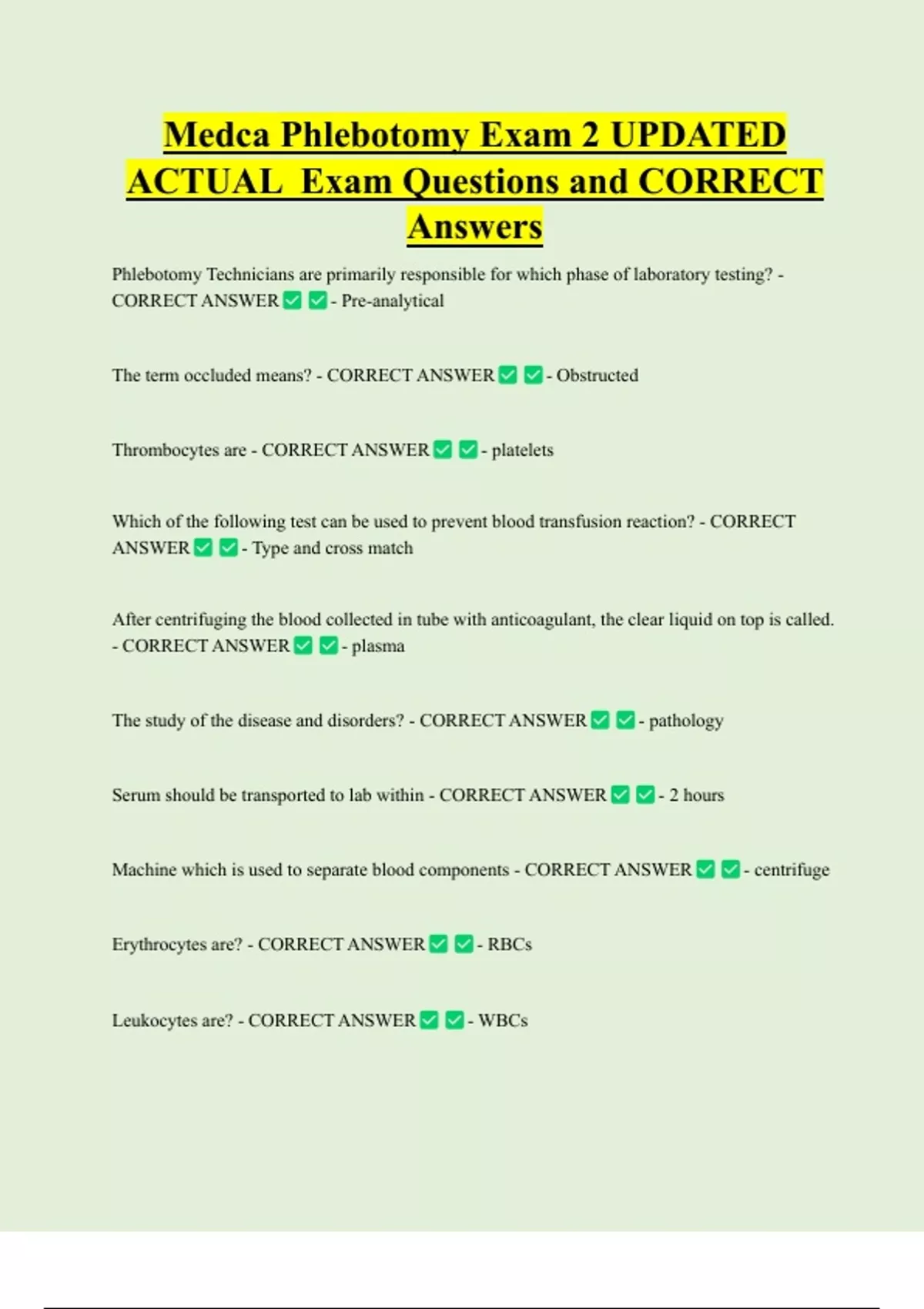 Medca Phlebotomy Exam 2 UPDATED ACTUAL Exam Questions and CORRECT Answers

Phlebotomy Technicians are primarily responsible for which phase of laboratory testing? - CORRECT ANSWER ✅ ✅ - Pre-analytical

The term occluded means? - CORRECT ANSWER ✅ ✅ - Obstructed

Thrombocytes are - CORRECT ANSWER ✅ ✅ - platelets

Which of the following test can be used to prevent blood transfusion reaction? - CORRECT ANSWER ✅ ✅ - Type and cross match

After centrifuging the blood collected in tube with anticoagulant, the clear liquid on top is called. - CORRECT ANSWER ✅ ✅ - plasma

The study of the disease and disorders? - CORRECT ANSWER ✅ ✅ - pathology

Serum should be transported to lab within - CORRECT ANSWER ✅ ✅ - 2 hours

Machine which is used to separate blood components - CORRECT ANSWER ✅ ✅ - centrifuge

Erythrocytes are? - CORRECT ANSWER ✅ ✅ - RBCs

Leukocytes are? - CORRECT ANSWER ✅ ✅ - WBCs